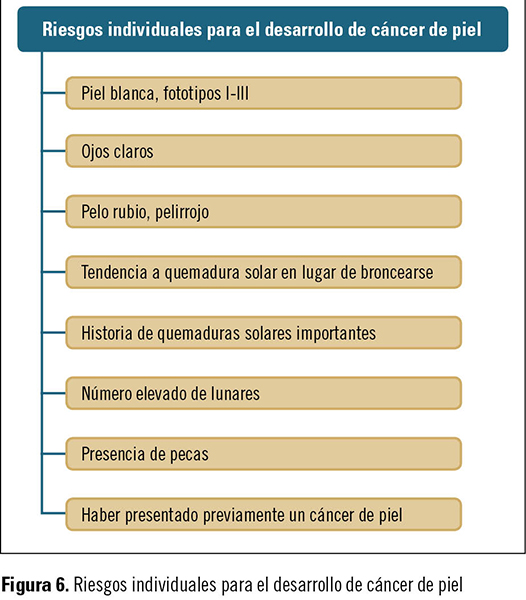 Riesgos individuales para el desarrollo de cáncer de piel

Piel blanca, fototipos I-III

Ojos claros

Pelo rubio, pelirrojo

Tendencia a quemadura solar en lugar de broncearse

Historia de quemaduras solares importantes

Número elevado de lunares

Presencia de pecas

Haber presentado previamente un cáncer de piel

Figura 6. Riesgos individuales para el desarrollo de cáncer de piel